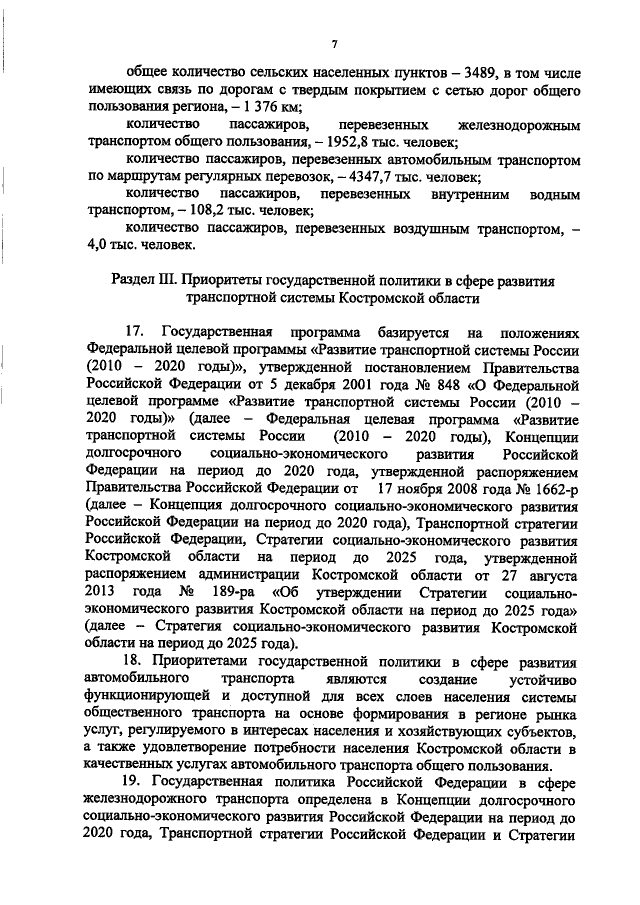 7

общее количество сельских населенных пунктов – 3489, в том числе имеющих связь по дорогам с твердым покрытием с сетью дорог общего пользования региона, – 1 376 км;

количество пассажиров, перевезенных железнодорожным транспортом общего пользования, – 1952,8 тыс. человек;

количество пассажиров, перевезенных автомобильным транспортом по маршрутам регулярных перевозок, – 4347,7 тыс. человек;

количество пассажиров, перевезенных внутренним водным транспортом, – 108,2 тыс. человек;

количество пассажиров, перевезенных воздушным транспортом, – 4,0 тыс. человек.

Раздел III. Приоритеты государственной политики в сфере развития транспортной системы Костромской области

17. Государственная программа базируется на положениях Федеральной целевой программы «Развитие транспортной системы России (2010 – 2020 годы)», утвержденной постановлением Правительства Российской Федерации от 5 декабря 2001 года № 848 «О Федеральной целевой программе «Развитие транспортной системы России (2010 – 2020 годы)» (далее – Федеральная целевая программа «Развитие транспортной системы России (2010 – 2020 годы), Концепции долгосрочного социально-экономического развития Российской Федерации на период до 2020 года, утвержденной распоряжением Правительства Российской Федерации от 17 ноября 2008 года № 1662-р (далее – Концепция долгосрочного социально-экономического развития Российской Федерации на период до 2020 года), Транспортной стратегии Российской Федерации, Стратегии социально-экономического развития Костромской области на период до 2025 года, утвержденной распоряжением администрации Костромской области от 27 августа 2013 года № 189-ра «Об утверждении Стратегии социально-экономического развития Костромской области на период до 2025 года» (далее – Стратегия социально-экономического развития Костромской области на период до 2025 года).

18. Приоритетами государственной политики в сфере развития автомобильного транспорта являются создание устойчиво функционирующей и доступной для всех слоев населения системы общественного транспорта на основе формирования в регионе рынка услуг, регулируемого в интересах населения и хозяйствующих субъектов, а также удовлетворение потребности населения Костромской области в качественных услугах автомобильного транспорта общего пользования.

19. Государственная политика Российской Федерации в сфере железнодорожного транспорта определена в Концепции долгосрочного социально-экономического развития Российской Федерации на период до 2020 года, Транспортной стратегии Российской Федерации и Стратегии